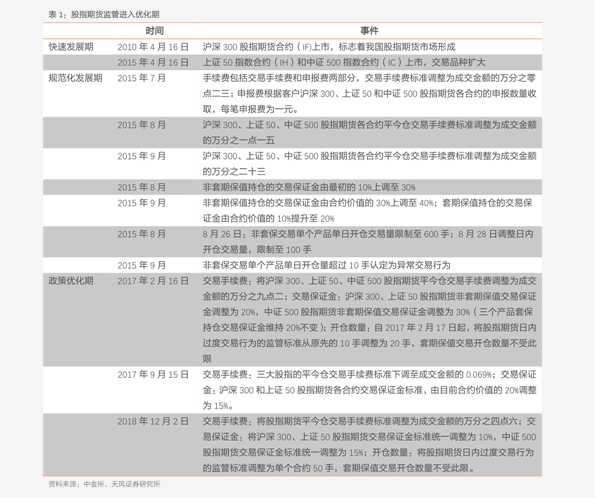 表 1：股指期货监管进入优化期

| | 时间 | 事件 |
|---|---|---|
| 快速发展期 | 2010 年 4 月 16 日 | 沪深 300 股指期货合约（IF)上市，标志着我国股指期货市场形成 |
| | 2015 年 4 月 16 日 | 上证 50 指数合约（IH）和中证 500 指数合约（IC）上市，交易品种扩大 |
| 规范化发展期 | 2015 年 7 月 | 手续费包括交易手续费和申报费两部分，交易手续费标准调整为成交金额的万分之零点二三；申报费根据客户沪深 300、上证 50 和中证 500 股指期货各合约的申报数量收取，每笔申报费为一元。 |
| | 2015 年 8 月 | 沪深 300、上证 50、中证 500 股指期货各合约平今仓交易手续费标准调整为成交金额的万分之一点一五 |
| | 2015 年 9 月 | 沪深 300、上证 50、中证 500 股指期货各合约平今仓交易手续费标准调整为成交金额的万分之二十三 |
| | 2015 年 8 月 | 非套期保值持仓的交易保证金由最初的 10%上调至 30% |
| | 2015 年 9 月 | 非套期保值持仓的交易保证金由合约价值的 30%上调至 40%；套期保值持仓的交易保证金由合约价值的 10%提升至 20% |
| | 2015 年 8 月 | 8 月 26 日：非套保交易单个产品单日开仓交易量限制至 600 手；8 月 28 日调整日内开仓交易量，限制至 100 手 |
| | 2015 年 9 月 | 非套保交易单个产品单日开仓量超过 10 手认定为异常交易行为 |
| 政策优化期 | 2017 年 2 月 16 日 | 交易手续费：将沪深 300、上证 50、中证 500 股指期货平今仓交易手续费调整为成交金额的万分之九点二；交易保证金：沪深 300、上证 50 股指期货非套期保值交易保证金调整为 20%，中证 500 股指期货非套期保值交易保证金调整为 30%（三个产品套保持仓交易保证金维持 20%不变）；开仓数量：自 2017 年 2 月 17 日起，将股指期货日内过度交易行为的监管标准从原先的 10 手调整为 20 手，套期保值交易开仓数量不受此限 |
| | 2017 年 9 月 15 日 | 交易手续费：三大股指的平今仓交易手续费标准下调至成交金额的 0.069%；交易保证金：沪深 300 和上证 50 股指期货各合约交易保证金标准，由目前合约价值的 20%调整为 15%。 |
| | 2018 年 12 月 2 日 | 交易手续费：将股指期货平今仓交易手续费标准调整为成交金额的万分之四点六；交易保证金：将沪深 300、上证 50 股指期货交易保证金标准统一调整为 10%，中证 500 股指期货交易保证金标准统一调整为 15%；开仓数量：将股指期货日内过度交易行为的监管标准调整为单个合约 50 手，套期保值交易开仓数量不受此限。 |

资料来源：中金所，天风证券研究所